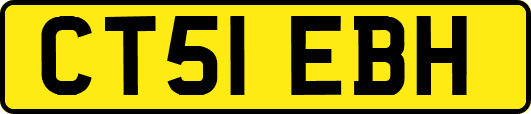 CT51 EBH